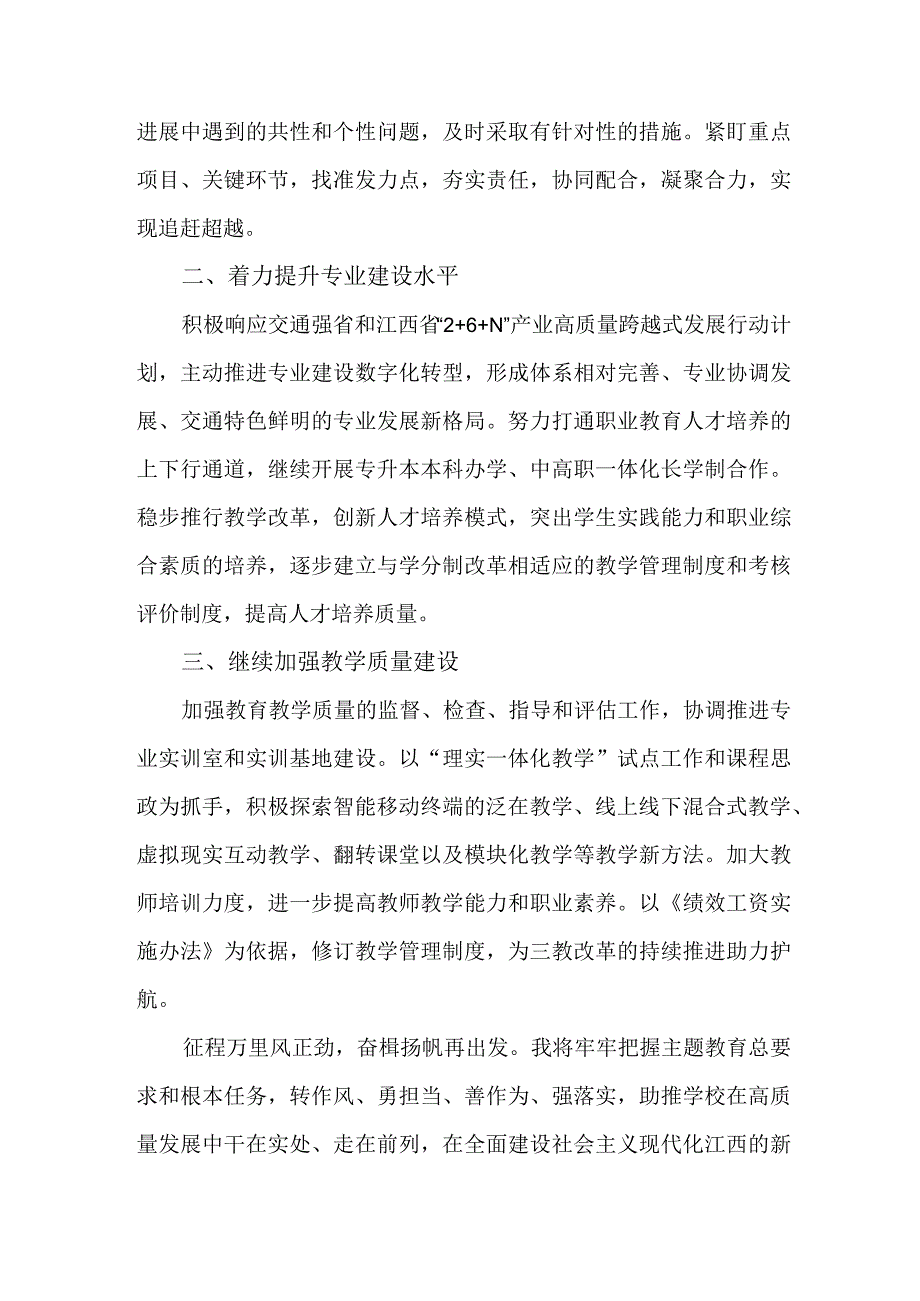 进展中遇到的共性和个性问题，及时采取有针对性的措施。紧盯重点项目、关键环节，找准发力点，夯实责任，协同配合，凝聚合力，实现追赶超越。

二、着力提升专业建设水平

积极响应交通强省和江西省“2+6+N”产业高质量跨越式发展行动计划，主动推进专业建设数字化转型，形成体系相对完善、专业协调发展、交通特色鲜明的专业发展新格局。努力打通职业教育人才培养的上下行通道，继续开展专升本本科办学、中高职一体化长学制合作。稳步推行教学改革，创新人才培养模式，突出学生实践能力和职业综合素质的培养，逐步建立与学分制改革相适应的教学管理制度和考核评价制度，提高人才培养质量。

三、继续加强教学质量建设

加强教育教学质量的监督、检查、指导和评估工作，协调推进专业实训室和实训基地建设。以“理实一体化教学”试点工作和课程思政为抓手，积极探索智能移动终端的泛在教学、线上线下混合式教学、虚拟现实互动教学、翻转课堂以及模块化教学等教学新方法。加大教师培训力度，进一步提高教师教学能力和职业素养。以《绩效工资实施办法》为依据，修订教学管理制度，为三教改革的持续推进助力护航。

征程万里风正劲，奋楫扬帆再出发。我将牢牢把握主题教育总要求和根本任务，转作风、勇担当、善作为、强落实，助推学校在高质量发展中干在实处、走在前列，在全面建设社会主义现代化江西的新